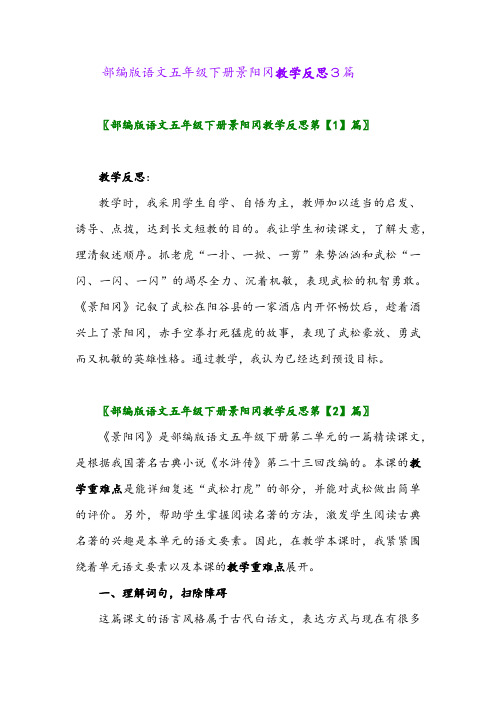 部编版语文五年级下册景阳冈教学反思3篇

〖部编版语文五年级下册景阳冈教学反思第【1】篇〗

教学反思：

教学时，我采用学生自学、自悟为主，教师加以适当的启发、诱导、点拨，达到长文短教的目的。我让学生初读课文，了解大意，理清叙述顺序。抓老虎“一扑、一掀、一剪”来势汹汹和武松“一闪、一闪、一闪”的竭尽全力、沉着机敏，表现武松的机智勇敢。《景阳冈》记叙了武松在阳谷县的一家酒店内开怀畅饮后，趁着酒兴上了景阳冈，赤手空拳打死猛虎的故事，表现了武松豪放、勇武而又机敏的英雄性格。通过教学，我认为已经达到预设目标。

〖部编版语文五年级下册景阳冈教学反思第【2】篇〗

《景阳冈》是部编版语文五年级下册第二单元的一篇精读课文，是根据我国著名古典小说《水浒传》第二十三回改编的。本课的教学重难点是能详细复述“武松打虎”的部分，并能对武松做出简单的评价。另外，帮助学生掌握阅读名著的方法，激发学生阅读古典名著的兴趣是本单元的语文要素。因此，在教学本课时，我紧紧围绕着单元语文要素以及本课的教学重难点展开。

一、理解词句，扫除障碍

这篇课文的语言风格属于古代白话文，表达方式与现在有很多